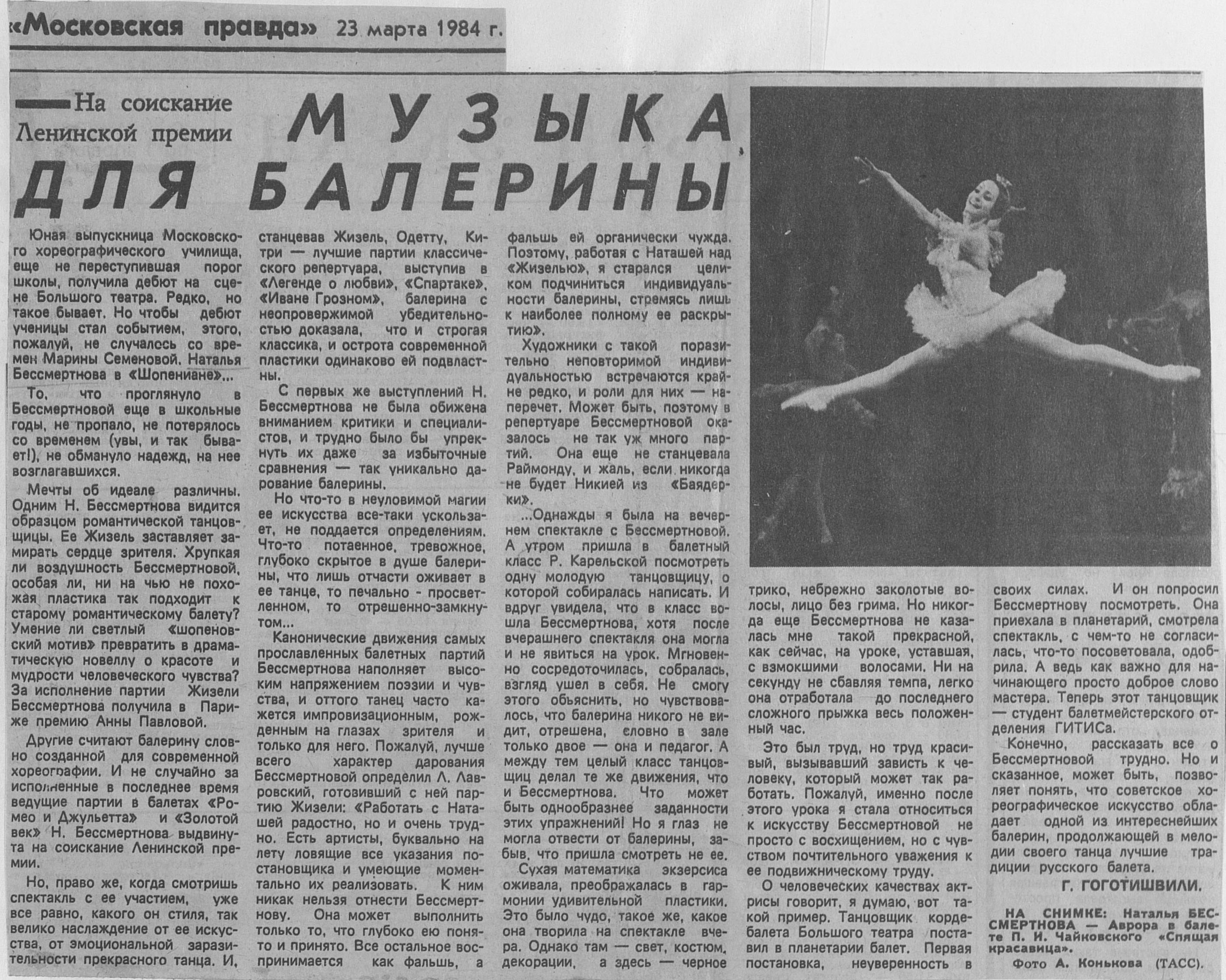 «Московская правда» 23 марта 1984 г.

На соискание Ленинской премии

МУЗЫКА ДЛЯ БАЛЕРИНЫ

Юная выпускница Московского хореографического училища, еще не переступившая порог школы, получила дебют на сцене Большого театра. Редко, но такое бывает. Но чтобы дебют ученицы стал событием, этого, пожалуй, не случалось со времен Марины Семеновой. Наталья Бессмертнова в «Шопениане»...

То, что проглянуло в Бессмертновой еще в школьные годы, не пропало, не потерялось со временем (увы, и так бывает!), не обмануло надежд, на нее возлагавшихся.

Мечты об идеале различны. Одним Н. Бессмертнова видится образцом романтической танцовщицы. Ее Жизель заставляет замирать сердце зрителя. Хрупкая ли воздушность Бессмертновой, особая ли, ни на чью не похожая пластика так подходит к старому романтическому балету? Умение ли светлый «шопеновский мотив» превратить в драматическую новеллу о красоте и мудрости человеческого чувства? За исполнение партии Жизели Бессмертнова получила в Париже премию Анны Павловой.

Другие считают балерину словно созданной для современной хореографии. И не случайно за исполненные в последнее время ведущие партии в балетах «Ромео и Джульетта» и «Золотой век» Н. Бессмертнова выдвинута на соискание Ленинской премии.

Но, право же, когда смотришь спектакль с ее участием, уже все равно, какого он стиля, так велико наслаждение от ее искусства, от эмоциональной заразительности прекрасного танца. И, станцевав Жизель, Одетту, Китри — лучшие партии классического репертуара, выступив в «Легенде о любви», «Спартаке», «Иване Грозном», балерина с неопровержимой убедительностью доказала, что и строгая классика, и острота современной пластики одинаково ей подвластны.

С первых же выступлений Н. Бессмертнова не была обижена вниманием критики и специалистов, и трудно было бы упрекнуть их даже за избыточные сравнения — так уникально дарование балерины.

Но что-то в неуловимой магии ее искусства все-таки ускользает, не поддается определениям. Что-то потаенное, тревожное, глубоко скрытое в душе балерины, что лишь отчасти оживает в ее танце, то печально - просветленном, то отрешенно-замкнутом...

Канонические движения самых прославленных балетных партий Бессмертнова наполняет высоким напряжением поэзии и чувства, и оттого танец часто кажется импровизационным, рожденным на глазах зрителя и только для него. Пожалуй, лучше всего характер дарования Бессмертновой определил Л. Лавровский, готовивший с ней партию Жизели: «Работать с Наташей радостно, но и очень трудно. Есть артисты, буквально на лету ловящие все указания постановщика и умеющие моментально их реализовать. К ним никак нельзя отнести Бессмертнову. Она может выполнить только то, что глубоко ею понято и принято. Все остальное воспринимается как фальшь, а фальшь ей органически чужда. Поэтому, работая с Наташей над «Жизелью», я старался целиком подчиниться индивидуальности балерины, стремясь лишь к наиболее полному ее раскрытию».

Художники с такой поразительно неповторимой индивидуальностью встречаются крайне редко, и роли для них — наперечет. Может быть, поэтому в репертуаре Бессмертновой оказалось не так уж много партий. Она еще не станцевала Раймонду, и жаль, если никогда не будет Никией из «Баядерки».

...Однажды я была на вечернем спектакле с Бессмертновой. А утром пришла в балетный класс Р. Карельской посмотреть одну молодую танцовщицу, о которой собиралась написать. И вдруг увидела, что в класс вошла Бессмертнова, хотя после вчерашнего спектакля она могла и не явиться на урок. Мгновенно сосредоточилась, собралась, взгляд ушел в себя. Не смогу этого объяснить, но чувствовалось, что балерина никого не видит, отрешена, словно в зале только двое — она и педагог. А между тем целый класс танцовщиц делал те же движения, что и Бессмертнова. Что может быть однообразнее заданности этих упражнений! Но я глаз не могла отвести от балерины, забыв, что пришла смотреть не ее.

Сухая математика экзерсиса оживала, преображалась в гармонии удивительной пластики. Это было чудо, такое же, какое она творила на спектакле вчера. Однако там — свет, костюм, декорации, а здесь — черное трико, небрежно заколотые волосы, лицо без грима. Но никогда еще Бессмертнова не казалась мне такой прекрасной, как сейчас, на уроке, уставшая, с взмокшими волосами. Ни на секунду не сбавляя темпа, легко она отработала до последнего сложного прыжка весь положенный час.

Это был труд, но труд красивый, вызывавший зависть к человеку, который может так работать. Пожалуй, именно после этого урока я стала относиться к искусству Бессмертновой не просто с восхищением, но с чувством почтительного уважения к ее подвижническому труду.

О человеческих качествах актрисы говорит, я думаю, вот такой пример. Танцовщик кордебалета Большого театра поставил в планетарии балет. Первая постановка, неуверенность в своих силах. И он попросил Бессмертнову посмотреть. Она приехала в планетарий, смотрела спектакль, с чем-то не согласилась, что-то посоветовала, одобрила. А ведь как важно для начинающего просто доброе слово мастера. Теперь этот танцовщик — студент балетмейстерского отделения ГИТИСа.

Конечно, рассказать все о Бессмертновой трудно. Но и сказанное, может быть, позволяет понять, что советское хореографическое искусство обладает одной из интереснейших балерин, продолжающей в мелодии своего танца лучшие традиции русского балета.

Г. ГОГОТИШВИЛИ.

НА СНИМКЕ: Наталья БЕССМЕРТНОВА — Аврора в балете П. И. Чайковского «Спящая красавица».

Фото А. Конькова (ТАСС).